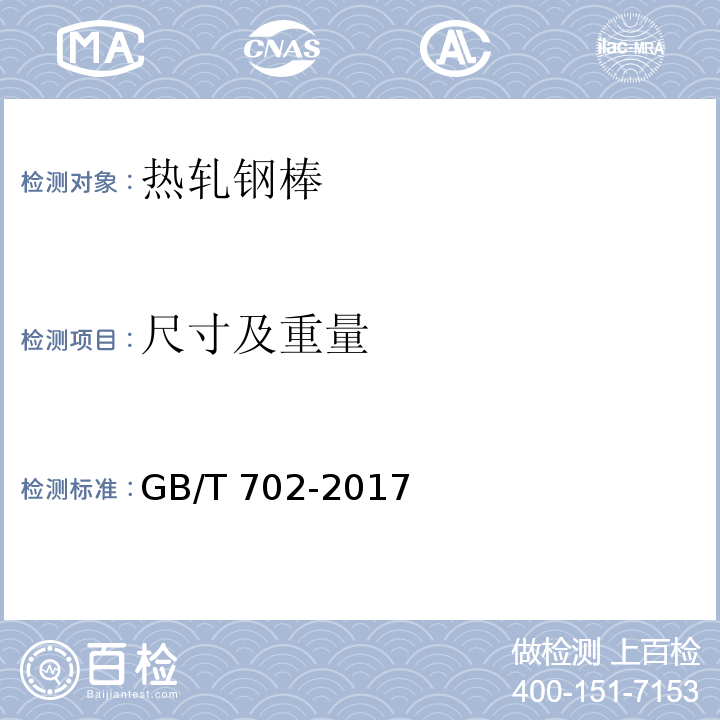 MA CNAS AL ilac-MRA

检测对象：热轧钢棒

检测项目：尺寸及重量

检测标准：GB/T 702-2017

百检
Baijiantest.com

做检测 上百检
400-151-7153